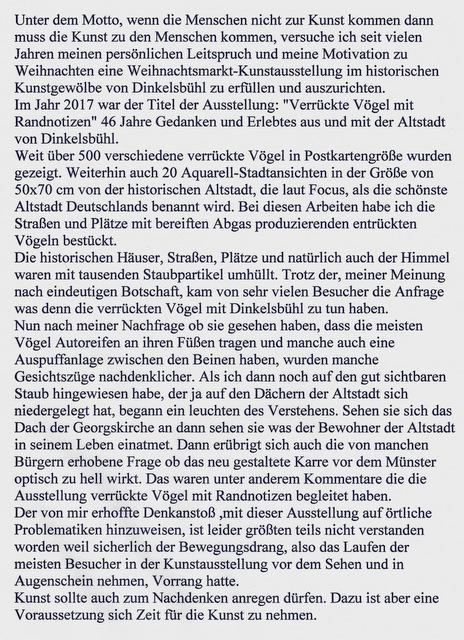 Unter dem Motto, wenn die Menschen nicht zur Kunst kommen dann muss die Kunst zu den Menschen kommen, versuche ich seit vielen Jahren meinen persönlichen Leitspruch und meine Motivation zu Weihnachten eine Weihnachtsmarkt-Kunstausstellung im historischen Kunstgewölbe von Dinkelsbühl zu erfüllen und auszurichten.
Im Jahr 2017 war der Titel der Ausstellung: "Verrückte Vögel mit Randnotizen" 46 Jahre Gedanken und Erlebtes aus und mit der Altstadt von Dinkelsbühl.
Weit über 500 verschiedene verrückte Vögel in Postkartengröße wurden gezeigt. Weiterhin auch 20 Aquarell-Stadtansichten in der Größe von 50x70 cm von der historischen Altstadt, die laut Focus, als die schönste Altstadt Deutschlands benannt wird. Bei diesen Arbeiten habe ich die Straßen und Plätze mit bereiften Abgas produzierenden entrückten Vögeln bestückt.
Die historischen Häuser, Straßen, Plätze und natürlich auch der Himmel waren mit tausenden Staubpartikel umhüllt. Trotz der, meiner Meinung nach eindeutigen Botschaft, kam von sehr vielen Besucher die Anfrage was denn die verrückten Vögel mit Dinkelsbühl zu tun haben.
Nun nach meiner Nachfrage ob sie gesehen haben, dass die meisten Vögel Autoreifen an ihren Füßen tragen und manche auch eine Auspuffanlage zwischen den Beinen haben, wurden manche Gesichtszüge nachdenklicher. Als ich dann noch auf den gut sichtbaren Staub hingewiesen habe, der ja auf den Dächern der Altstadt sich niedergelegt hat, begann ein leuchten des Verstehens. Sehen sie sich das Dach der Georgskirche an dann sehen sie was der Bewohner der Altstadt in seinem Leben einatmet. Dann erübrigt sich auch die von manchen Bürgern erhobene Frage ob das neu gestaltete Karre vor dem Münster optisch zu hell wirkt. Das waren unter anderem Kommentare die die Ausstellung verrückte Vögel mit Randnotizen begleitet haben.
Der von mir erhoffte Denkanstoß ,mit dieser Ausstellung auf örtliche Problematiken hinzuweisen, ist leider größten teils nicht verstanden worden weil sicherlich der Bewegungsdrang, also das Laufen der meisten Besucher in der Kunstausstellung vor dem Sehen und in Augenschein nehmen, Vorrang hatte.
Kunst sollte auch zum Nachdenken anregen dürfen. Dazu ist aber eine Voraussetzung sich Zeit für die Kunst zu nehmen.